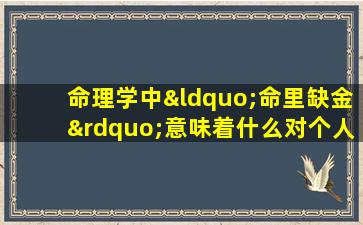 命理学中&ldquo;命里缺金&rdquo;意味着什么对个人